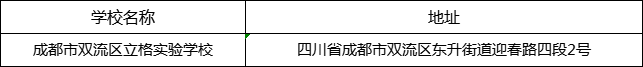 | 学校名称 | 地址 |
|---|---|
| 成都市双流区立格实验学校 | 四川省成都市双流区东升街道迎春路四段2号 |